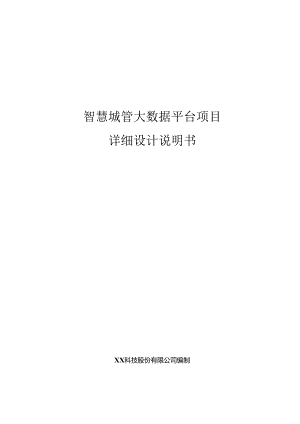 智慧城管大数据平台项目
详细设计说明书

XX科技股份有限公司编制